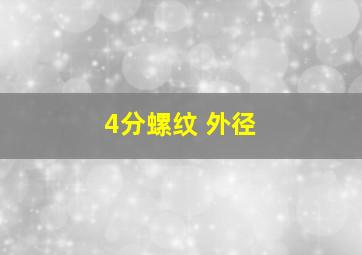 4分螺纹 外径